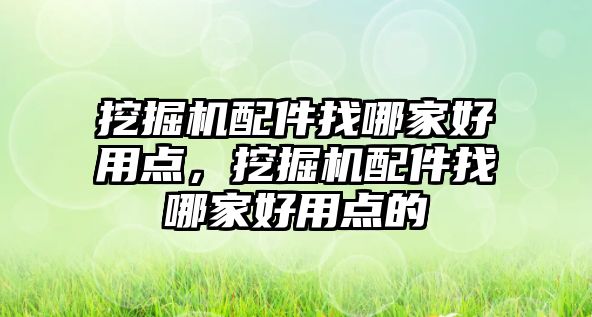 挖掘机配件找哪家好用点，挖掘机配件找哪家好用点的